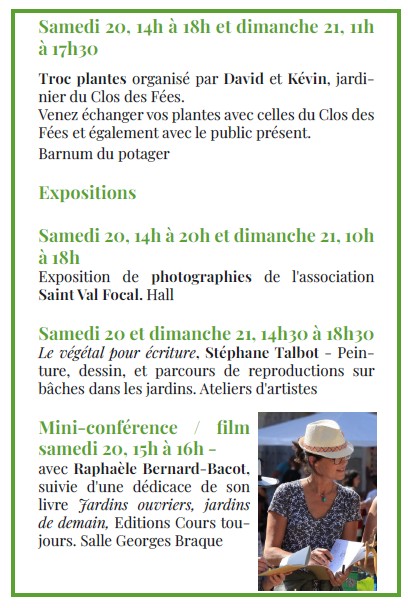 Samedi 20, 14h à 18h et dimanche 21, 11h à 17h30

Troc plantes organisé par David et Kévin, jardinier du Clos des Fées.
Venez échanger vos plantes avec celles du Clos des Fées et également avec le public présent.
Barnum du potager

Expositions

Samedi 20, 14h à 20h et dimanche 21, 10h à 18h
Exposition de photographies de l'association Saint Val Focal. Hall

Samedi 20 et dimanche 21, 14h30 à 18h30
Le végétal pour écriture, Stéphane Talbot - Peinture, dessin, et parcours de reproductions sur bâches dans les jardins. Ateliers d'artistes

Mini-conférence / film samedi 20, 15h à 16h -
avec Raphaèle Bernard-Bacot, suivie d'une dédicace de son livre Jardins ouvriers, jardins de demain, Editions Cours toujours. Salle Georges Braque